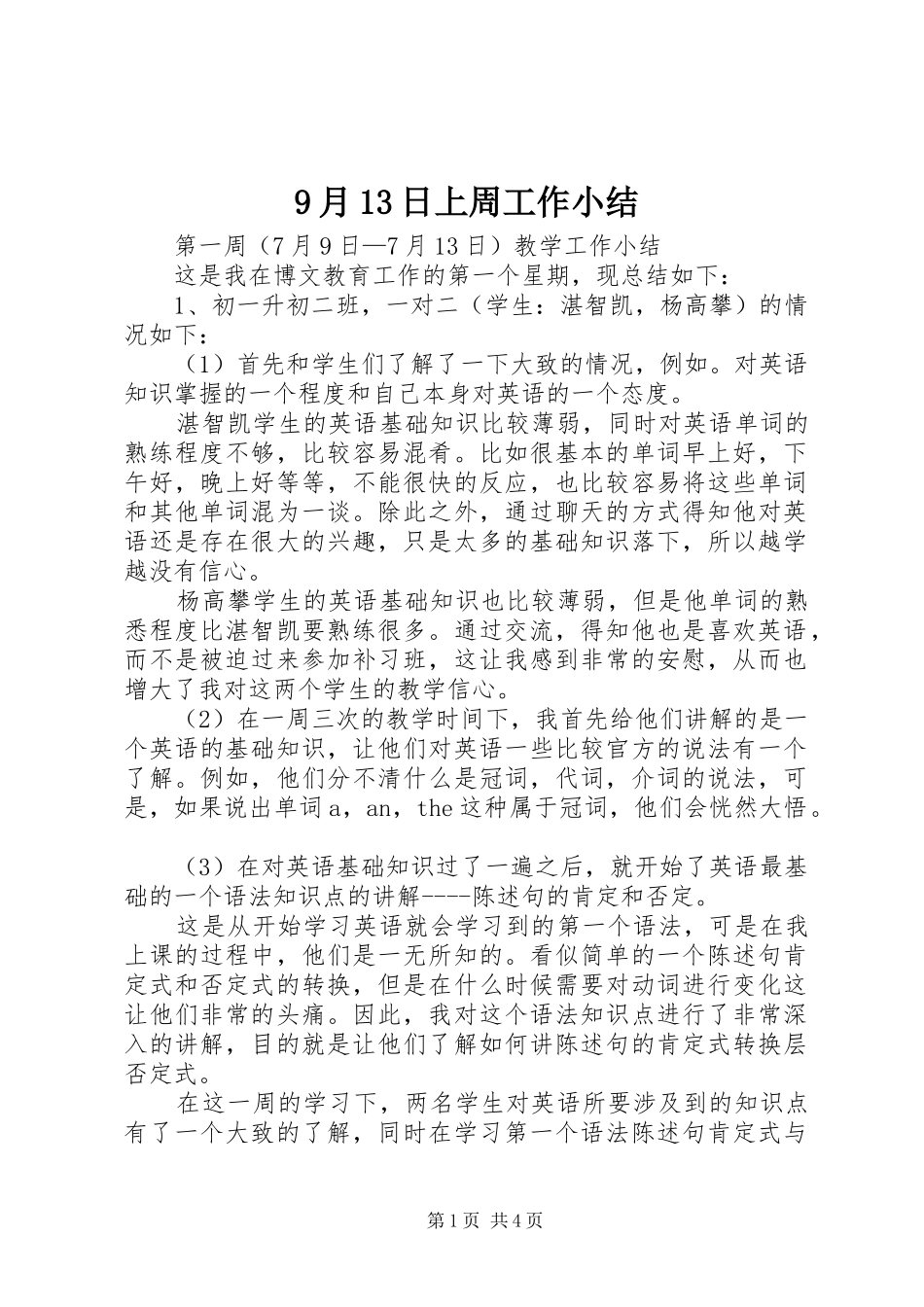 9月13日上周工作小结

第一周（7月9日—7月13日）教学工作小结

这是我在博文教育工作的第一个星期，现总结如下：

1、初一升初二班，一对二（学生：湛智凯，杨高攀）的情况如下：

（1）首先和学生们了解了一下大致的情况，例如。对英语知识掌握的一个程度和自己本身对英语的一个态度。

湛智凯学生的英语基础知识比较薄弱，同时对英语单词的熟练程度不够，比较容易混肴。比如很基本的单词早上好，下午好，晚上好等等，不能很快的反应，也比较容易将这些单词和其他单词混为一谈。除此之外，通过聊天的方式得知他对英语还是存在很大的兴趣，只是太多的基础知识落下，所以越学越没有信心。

杨高攀学生的英语基础知识也比较薄弱，但是他单词的熟悉程度比湛智凯要熟练很多。通过交流，得知他也是喜欢英语，而不是被迫过来参加补习班，这让我感到非常的安慰，从而也增大了我对这两个学生的教学信心。

（2）在一周三次的教学时间下，我首先给他们讲解的是一个英语的基础知识，让他们对英语一些比较官方的说法有一个了解。例如，他们分不清什么是冠词，代词，介词的说法，可是，如果说出单词a，an，the这种属于冠词，他们会恍然大悟。

（3）在对英语基础知识过了一遍之后，就开始了英语最基础的一个语法知识点的讲解----陈述句的肯定和否定。

这是从开始学习英语就会学习到的第一个语法，可是在我上课的过程中，他们是一无所知的。看似简单的一个陈述句肯定式和否定式的转换，但是在什么时候需要对动词进行变化这让他们非常的头痛。因此，我对这个语法知识点进行了非常深入的讲解，目的就是让他们了解如何讲陈述句的肯定式转换层否定式。

在这一周的学习下，两名学生对英语所要涉及到的知识点有了一个大致的了解，同时在学习第一个语法陈述句肯定式与

第1页 共4页